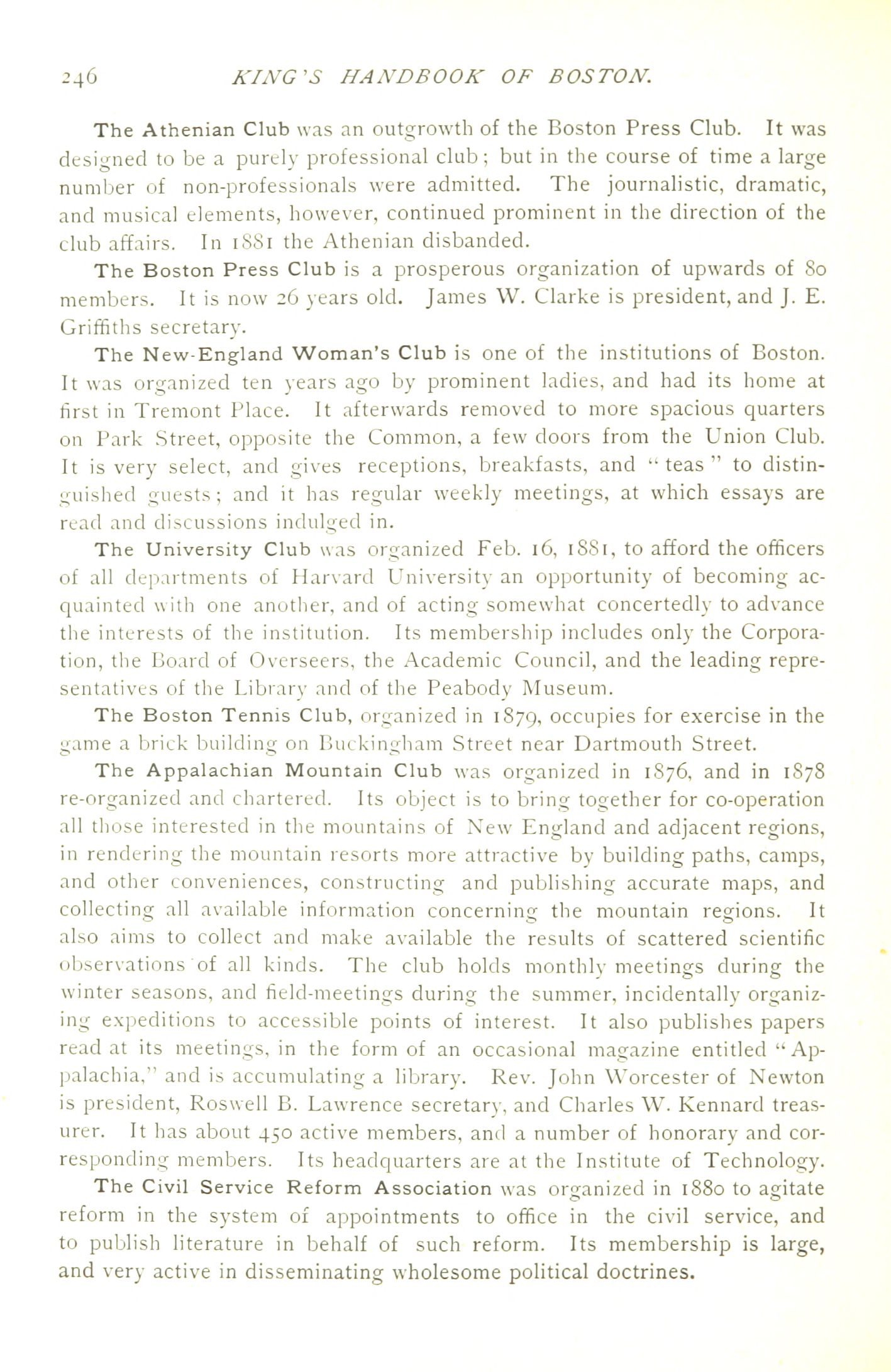 246 KING'S HANDBOOK OF BOSTON.

The Athenian Club was an outgrowth of the Boston Press Club. It was designed to be a purely professional club; but in the course of time a large number of non-professionals were admitted. The journalistic, dramatic, and musical elements, however, continued prominent in the direction of the club affairs. In 1881 the Athenian disbanded.

The Boston Press Club is a prosperous organization of upwards of 80 members. It is now 26 years old. James W. Clarke is president, and J. E. Griffiths secretary.

The New-England Woman's Club is one of the institutions of Boston. It was organized ten years ago by prominent ladies, and had its home at first in Tremont Place. It afterwards removed to more spacious quarters on Park Street, opposite the Common, a few doors from the Union Club. It is very select, and gives receptions, breakfasts, and "teas" to distinguished guests; and it has regular weekly meetings, at which essays are read and discussions indulged in.

The University Club was organized Feb. 16, 1881, to afford the officers of all departments of Harvard University an opportunity of becoming acquainted with one another, and of acting somewhat concertedly to advance the interests of the institution. Its membership includes only the Corporation, the Board of Overseers, the Academic Council, and the leading representatives of the Library and of the Peabody Museum.

The Boston Tennis Club, organized in 1879, occupies for exercise in the game a brick building on Buckingham Street near Dartmouth Street.

The Appalachian Mountain Club was organized in 1876, and in 1878 re-organized and chartered. Its object is to bring together for co-operation all those interested in the mountains of New England and adjacent regions, in rendering the mountain resorts more attractive by building paths, camps, and other conveniences, constructing and publishing accurate maps, and collecting all available information concerning the mountain regions. It also aims to collect and make available the results of scattered scientific observations of all kinds. The club holds monthly meetings during the winter seasons, and field-meetings during the summer, incidentally organizing expeditions to accessible points of interest. It also publishes papers read at its meetings, in the form of an occasional magazine entitled "Appalachia," and is accumulating a library. Rev. John Worcester of Newton is president, Roswell B. Lawrence secretary, and Charles W. Kennard treasurer. It has about 450 active members, and a number of honorary and corresponding members. Its headquarters are at the Institute of Technology.

The Civil Service Reform Association was organized in 1880 to agitate reform in the system of appointments to office in the civil service, and to publish literature in behalf of such reform. Its membership is large, and very active in disseminating wholesome political doctrines.